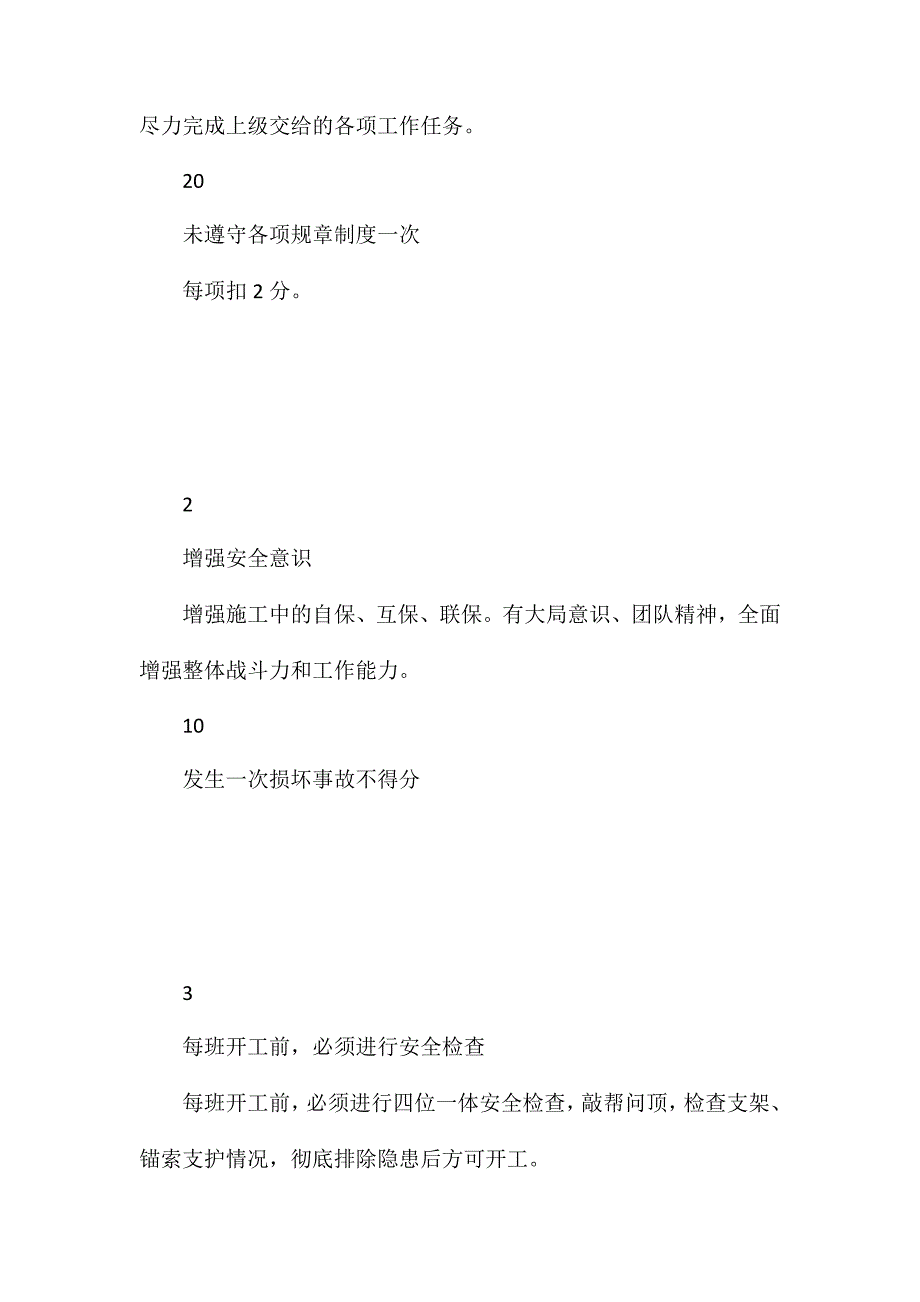 尽力完成上级交给的各项工作任务。

20

未遵守各项规章制度一次

每项扣 2 分。

2

增强安全意识

增强施工中的自保、互保、联保。有大局意识、团队精神，全面增强整体战斗力和工作能力。

10

发生一次损坏事故不得分

3

每班开工前，必须进行安全检查

每班开工前，必须进行四位一体安全检查，敲帮问顶，检查支架、锚索支护情况，彻底排除隐患后方可开工。